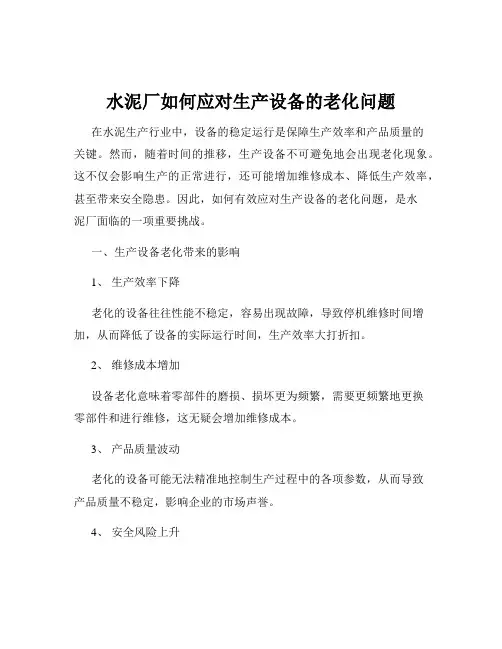 水泥厂如何应对生产设备的老化问题

在水泥生产行业中，设备的稳定运行是保障生产效率和产品质量的关键。然而，随着时间的推移，生产设备不可避免地会出现老化现象。这不仅会影响生产的正常进行，还可能增加维修成本、降低生产效率，甚至带来安全隐患。因此，如何有效应对生产设备的老化问题，是水泥厂面临的一项重要挑战。

一、生产设备老化带来的影响

1、 生产效率下降

老化的设备往往性能不稳定，容易出现故障，导致停机维修时间增加，从而降低了设备的实际运行时间，生产效率大打折扣。

2、 维修成本增加

设备老化意味着零部件的磨损、损坏更为频繁，需要更频繁地更换零部件和进行维修，这无疑会增加维修成本。

3、 产品质量波动

老化的设备可能无法精准地控制生产过程中的各项参数，从而导致产品质量不稳定，影响企业的市场声誉。

4、 安全风险上升